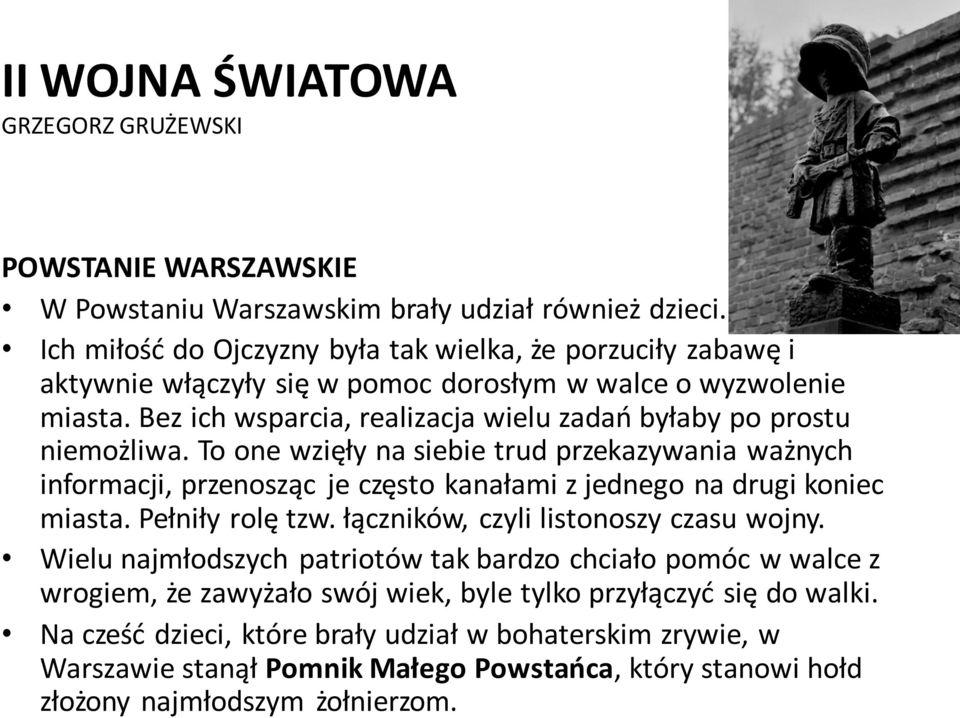 II WOJNA ŚWIATOWA
GRZEGORZ GRUŻEWSKI

POWSTANIE WARSZAWSKIE
• W Powstaniu Warszawskim brały udział również dzieci.
• Ich miłość do Ojczyzny była tak wielka, że porzuciły zabawę i aktywnie włączyły się w pomoc dorosłym w walce o wyzwolenie miasta. Bez ich wsparcia, realizacja wielu zadań byłaby po prostu niemożliwa. To one wzięły na siebie trud przekazywania ważnych informacji, przenosząc je często kanałami z jednego na drugi koniec miasta. Pełniły rolę tzw. łączników, czyli listonoszy czasu wojny.
• Wielu najmłodszych patriotów tak bardzo chciało pomóc w walce z wrogiem, że zawyżało swój wiek, byle tylko przyłączyć się do walki.
• Na cześć dzieci, które brały udział w bohaterskim zrywie, w Warszawie stanął Pomnik Małego Powstańca, który stanowi hołd złożony najmłodszym żołnierzom.